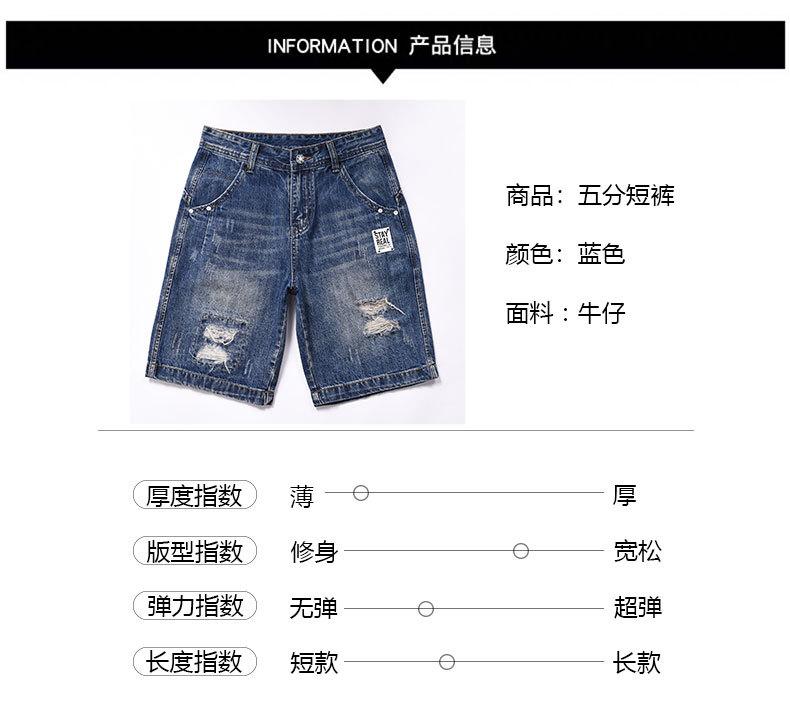 INFORMATION 产品信息

STAY REAL

商品：五分短裤

颜色：蓝色

面料：牛仔

厚度指数 薄 厚

版型指数 修身 宽松

弹力指数 无弹 超弹

长度指数 短款 长款